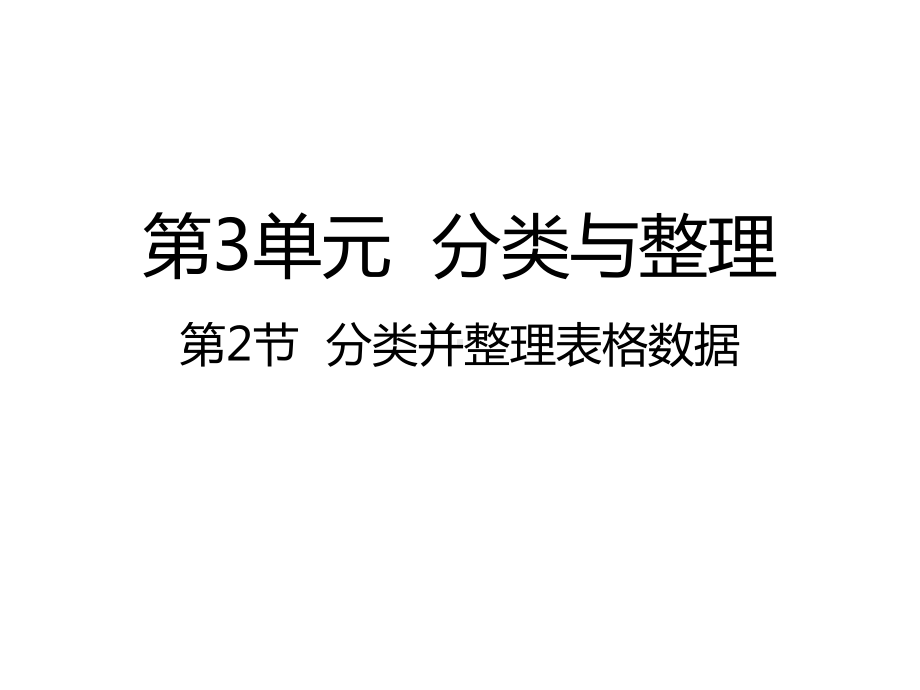 第3单元  分类与整理

第2节  分类并整理表格数据